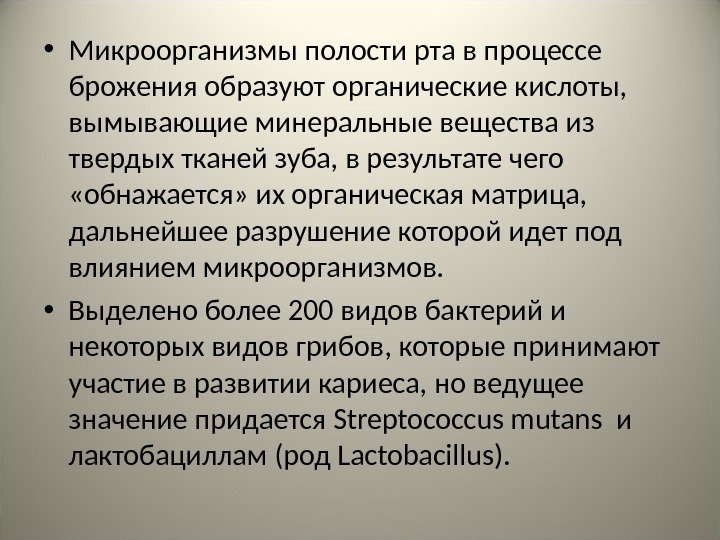 • Микроорганизмы полости рта в процессе брожения образуют органические кислоты, вымывающие минеральные вещества из твердых тканей зуба, в результате чего «обнажается» их органическая матрица, дальнейшее разрушение которой идет под влиянием микроорганизмов.

• Выделено более 200 видов бактерий и некоторых видов грибов, которые принимают участие в развитии кариеса, но ведущее значение придается Streptococcus mutans и лактобациллам (род Lactobacillus).